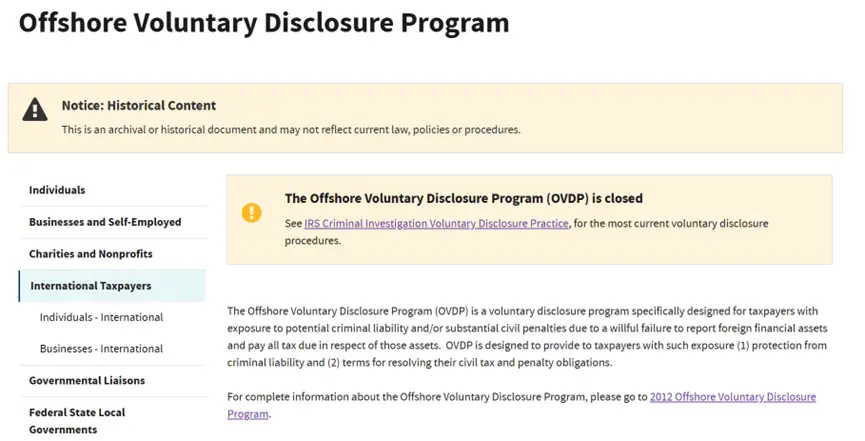 Offshore Voluntary Disclosure Program

Notice: Historical Content

This is an archival or historical document and may not reflect current law, policies or procedures.

Individuals

Businesses and Self-Employed

Charities and Nonprofits

International Taxpayers

Individuals - International

Businesses - International

Governmental Liaisons

Federal State Local Governments

The Offshore Voluntary Disclosure Program (OVDP) is closed

See IRS Criminal Investigation Voluntary Disclosure Practice, for the most current voluntary disclosure procedures.

The Offshore Voluntary Disclosure Program (OVDP) is a voluntary disclosure program specifically designed for taxpayers with exposure to potential criminal liability and/or substantial civil penalties due to a willful failure to report foreign financial assets and pay all tax due in respect of those assets. OVDP is designed to provide to taxpayers with such exposure (1) protection from criminal liability and (2) terms for resolving their civil tax and penalty obligations.

For complete information about the Offshore Voluntary Disclosure Program, please go to 2012 Offshore Voluntary Disclosure Program.